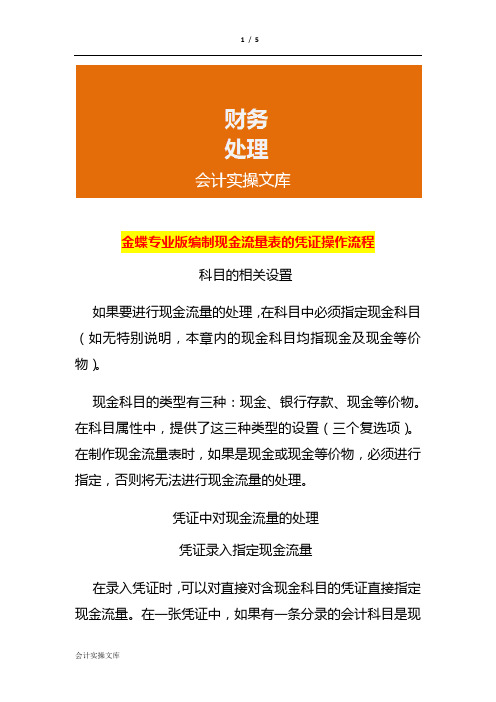 1 / 5

财务
处理
会计实操文库

金蝶专业版编制现金流量表的凭证操作流程

科目的相关设置

如果要进行现金流量的处理，在科目中必须指定现金科目（如无特别说明，本章内的现金科目均指现金及现金等价物）。

现金科目的类型有三种：现金、银行存款、现金等价物。在科目属性中，提供了这三种类型的设置（三个复选项）。在制作现金流量表时，如果是现金或现金等价物，必须进行指定，否则将无法进行现金流量的处理。

凭证中对现金流量的处理

凭证录入指定现金流量

在录入凭证时，可以对直接对含现金科目的凭证直接指定现金流量。在一张凭证中，如果有一条分录的会计科目是现

会计实操文库